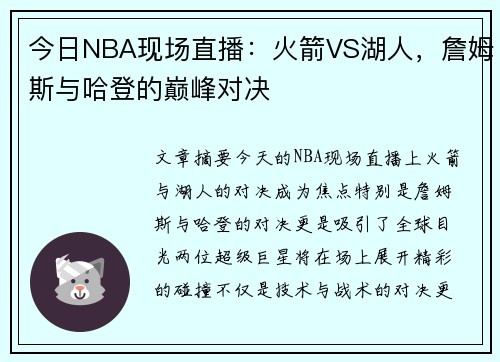 今日NBA现场直播：火箭VS湖人，詹姆斯与哈登的巅峰对决

文章摘要今天的NBA现场直播上火箭与湖人的对决成为焦点特别是詹姆斯与哈登的对决更是吸引了全球目光两位超级巨星将在场上展开精彩的碰撞不仅是技术与战术的对决更